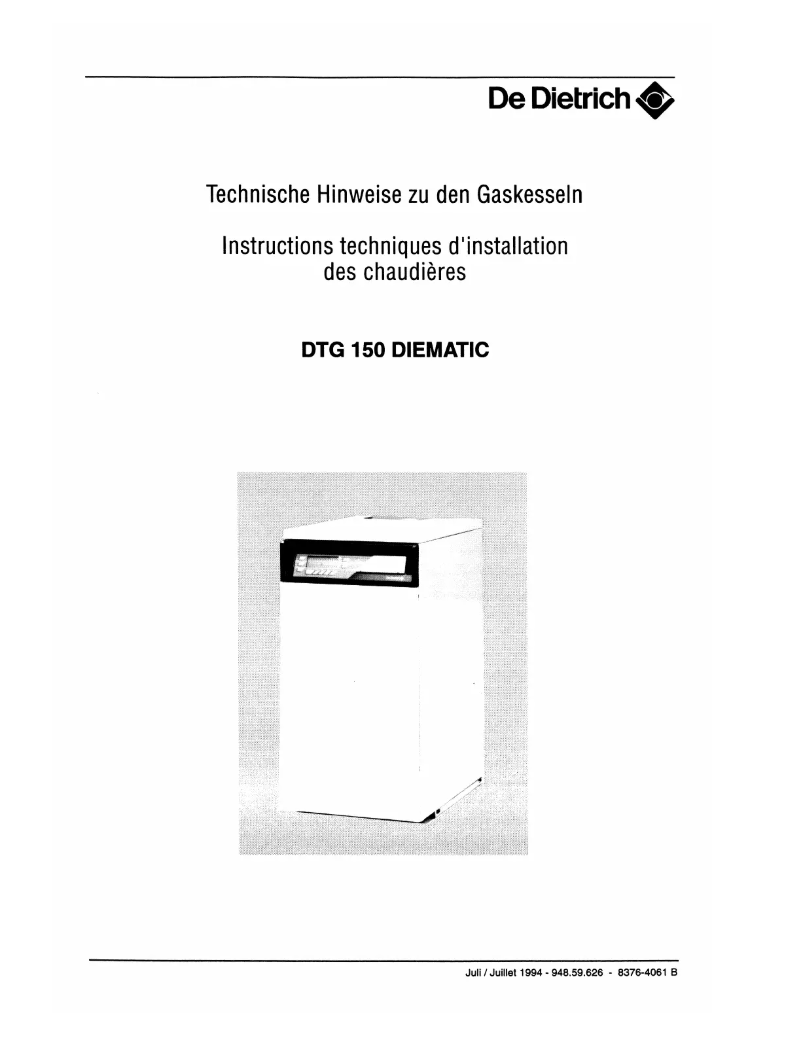 De Dietrich

Technische Hinweise zu den Gaskesseln

Instructions techniques d'installation des chaudières

DTG 150 DIEMATIC

Juli / Juillet 1994 - 948.59.626 - 8376-4061 B